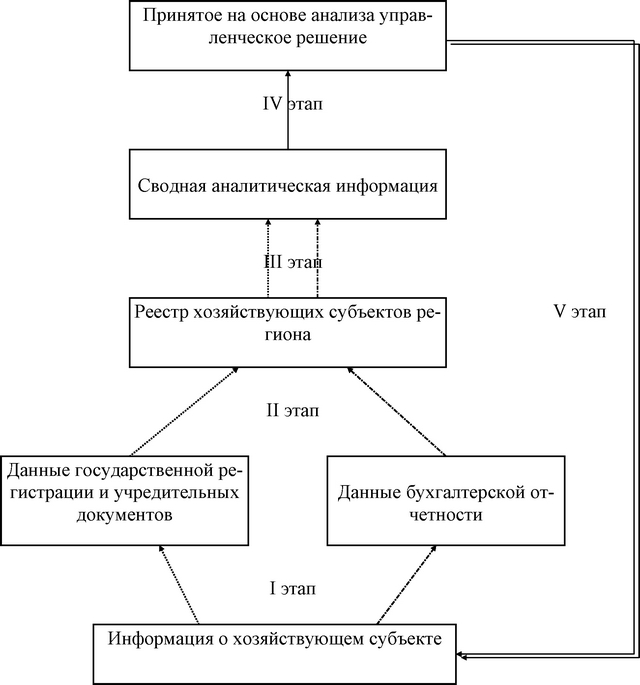 Принятое на основе анализа управленческое решение

IV этап

Сводная аналитическая информация

III этап

Реестр хозяйствующих субъектов региона

V этап

II этап

Данные государственной регистрации и учредительных документов

Данные бухгалтерской отчетности

I этап

Информация о хозяйствующем субъекте